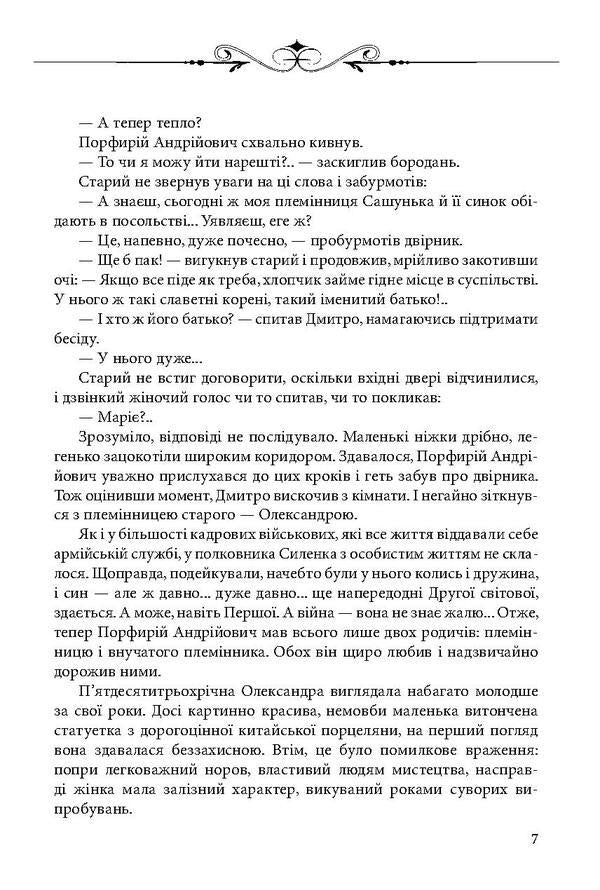 — А тепер тепло?

Порфирій Андрійович схвально кивнув.

— То чи я можу йти нарешті?.. — заскиглив бородань.

Старий не звернув уваги на ці слова і забурмотів:

— А знаєш, сьогодні ж моя племінниця Сашунька й її синок обідають в посольстві... Уявляєш, еге ж?

— Це, напевно, дуже почесно, — пробурмотів двірник.

— Ще б пак! — вигукнув старий і продовжив, мрійливо закотивши очі: — Якщо все піде як треба, хлопчик займе гідне місце в суспільстві. У нього ж такі славетні корені, такий іменитий батько!..

— І хто ж його батько? — спитав Дмитро, намагаючись підтримати бесіду.

— У нього дуже...

Старий не встиг договорити, оскільки вхідні двері відчинилися, і дзвінкий жіночий голос чи то спитав, чи то покликав:

— Маріє?..

Зрозуміло, відповіді не послідувало. Маленькі ніжки дрібно, легенько зацокотіли широким коридором. Здавалося, Порфирій Андрійович уважно прислухався до цих кроків і геть забув про двірника. Тож оцінивши момент, Дмитро вискочив з кімнати. І негайно зіткнувся з племінницею старого — Олександрою.

Як і у більшості кадрових військових, які все життя віддавали себе армійській службі, у полковника Силенка з особистим життям не склалося. Щоправда, подейкували, начебто були у нього колись і дружина, і син — але ж давно... дуже давно... ще напередодні Другої світової, здається. А може, навіть Першої. А війна — вона не знає жалю... Отже, тепер Порфирій Андрійович мав всього лише двох родичів: племінницю і внучатого племінника. Обох він щиро любив і надзвичайно дорожив ними.

П'ятдесятитрьохрічна Олександра виглядала набагато молодше за свої роки. Досі картинно красива, немовби маленька витончена статуетка з дорогоцінної китайської порцеляни, на перший погляд вона здавалася беззахисною. Втім, це було помилкове враження: попри легковажний норов, властивий людям мистецтва, насправді жінка мала залізний характер, викуваний роками суворих випробувань.

7